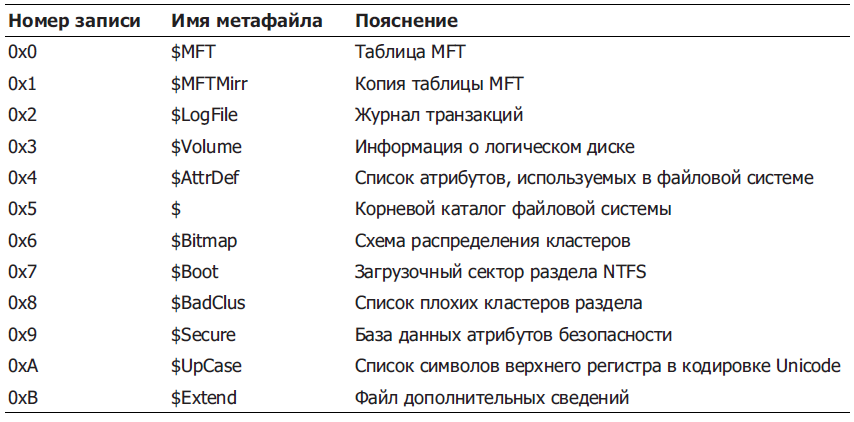 | Номер записи | Имя метафайла | Пояснение |
|---|---|---|
| 0x0 | \$MFT | Таблица MFT |
| 0x1 | \$MFTMirr | Копия таблицы MFT |
| 0x2 | \$LogFile | Журнал транзакций |
| 0x3 | \$Volume | Информация о логическом диске |
| 0x4 | \$AttrDef | Список атрибутов, используемых в файловой системе |
| 0x5 | \$ | Корневой каталог файловой системы |
| 0x6 | \$Bitmap | Схема распределения кластеров |
| 0x7 | \$Boot | Загрузочный сектор раздела NTFS |
| 0x8 | \$BadClus | Список плохих кластеров раздела |
| 0x9 | \$Secure | База данных атрибутов безопасности |
| 0xA | \$UpCase | Список символов верхнего регистра в кодировке Unicode |
| 0xB | \$Extend | Файл дополнительных сведений |